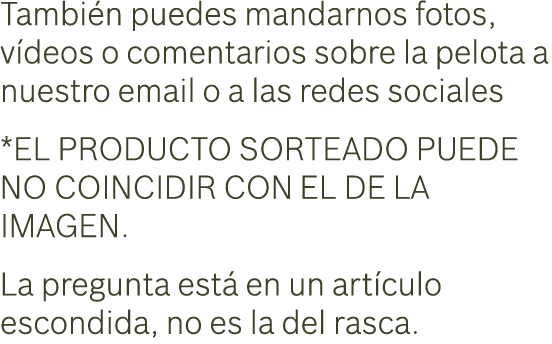 También puedes mandarnos fotos, vídeos o comentarios sobre la pelota a nuestro email o a las redes sociales

*EL PRODUCTO SORTEADO PUEDE NO COINCIDIR CON EL DE LA IMAGEN.

La pregunta está en un artículo escondida, no es la del rasca.